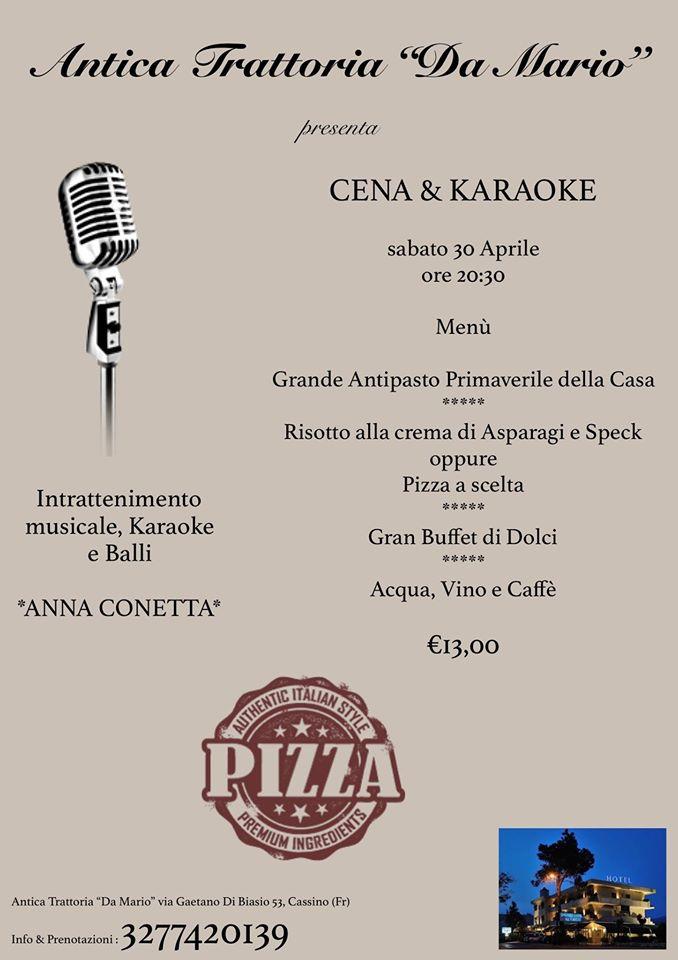 Antica Trattoria "Da Mario"

presenta

CENA & KARAOKE

sabato 30 Aprile
ore 20:30

Menù

Grande Antipasto Primaverile della Casa
*****
Risotto alla crema di Asparagi e Speck
oppure
Pizza a scelta
*****
Gran Buffet di Dolci
*****
Acqua, Vino e Caffè

€13,00

Intrattenimento musicale, Karaoke e Balli

*ANNA CONETTA*

AUTHENTIC ITALIAN STYLE
PIZZA
PREMIUM INGREDIENTS

HOTEL

Antica Trattoria "Da Mario" via Gaetano Di Biasio 53, Cassino (Fr)

Info & Prenotazioni : 3277420139